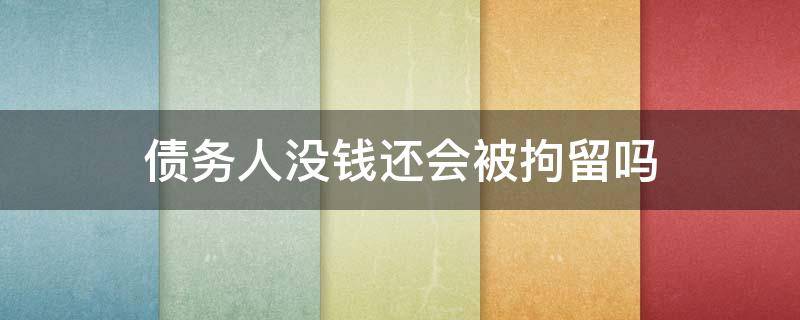 债务人没钱还会被拘留吗